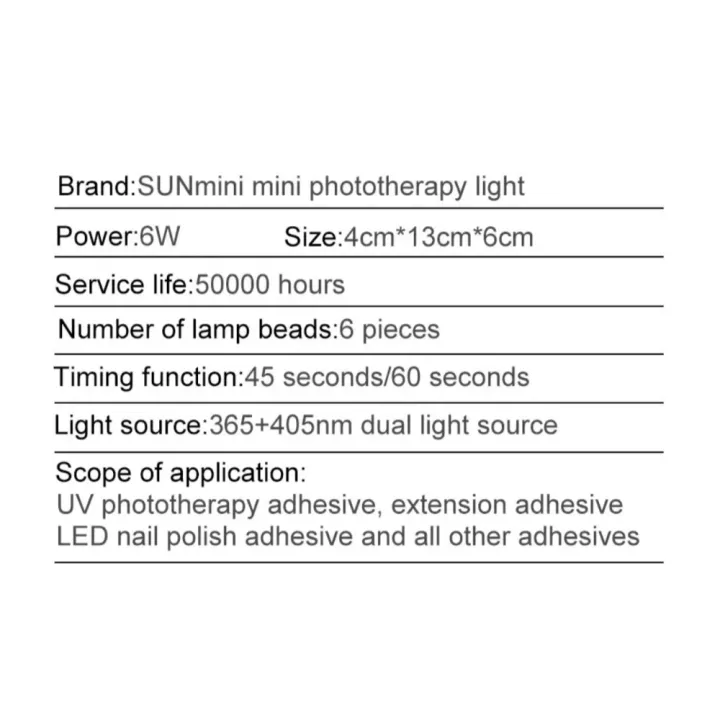 Brand:SUNmini mini phototherapy light

Power:6W Size:4cm*13cm*6cm

Service life:50000 hours

Number of lamp beads:6 pieces

Timing function:45 seconds/60 seconds

Light source:365+405nm dual light source

Scope of application:
UV phototherapy adhesive, extension adhesive
LED nail polish adhesive and all other adhesives